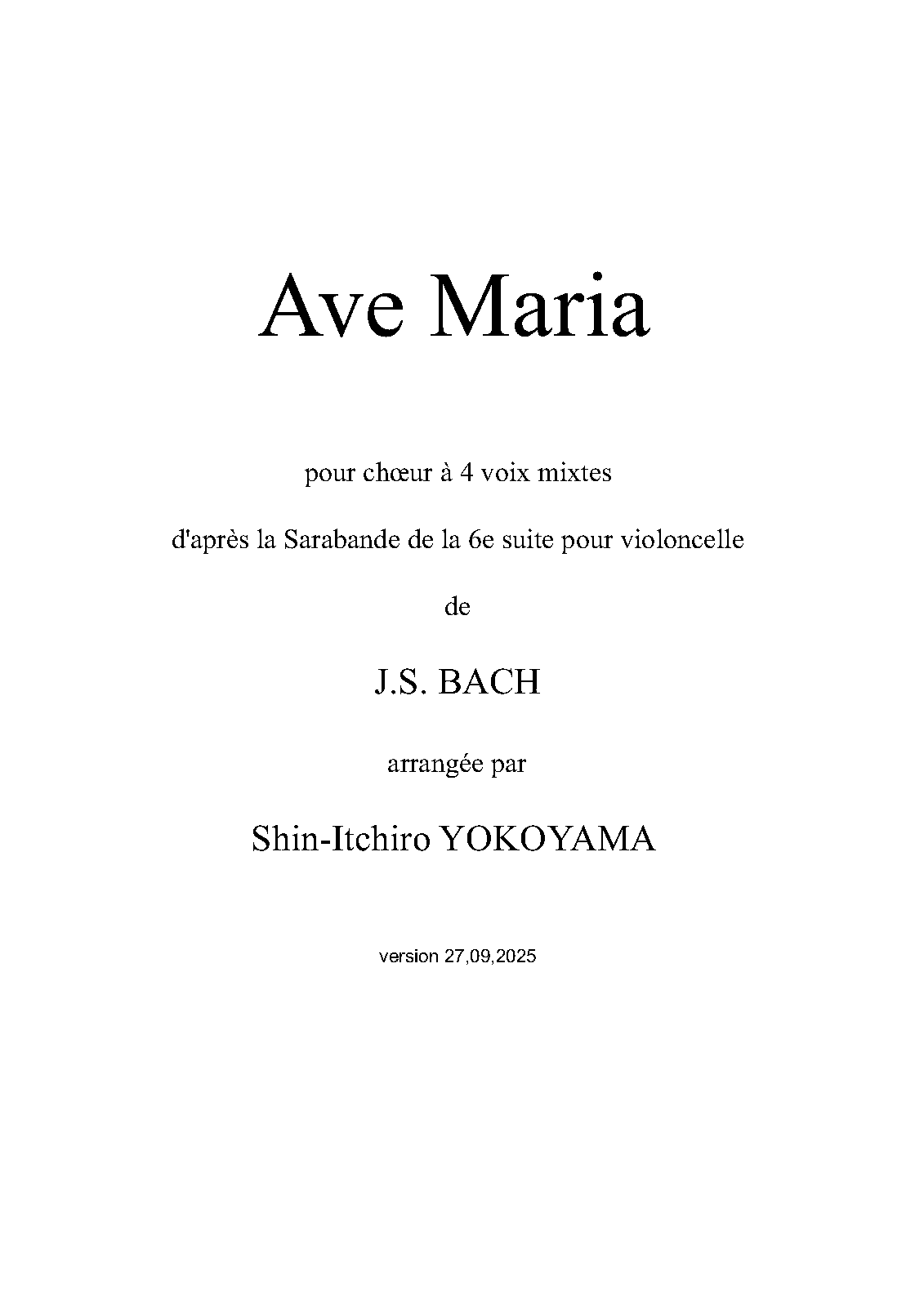 Ave Maria

pour chœur à 4 voix mixtes

d'après la Sarabande de la 6e suite pour violoncelle

de

J.S. BACH

arrangée par

Shin-Itchiro YOKOYAMA

version 27,09,2025